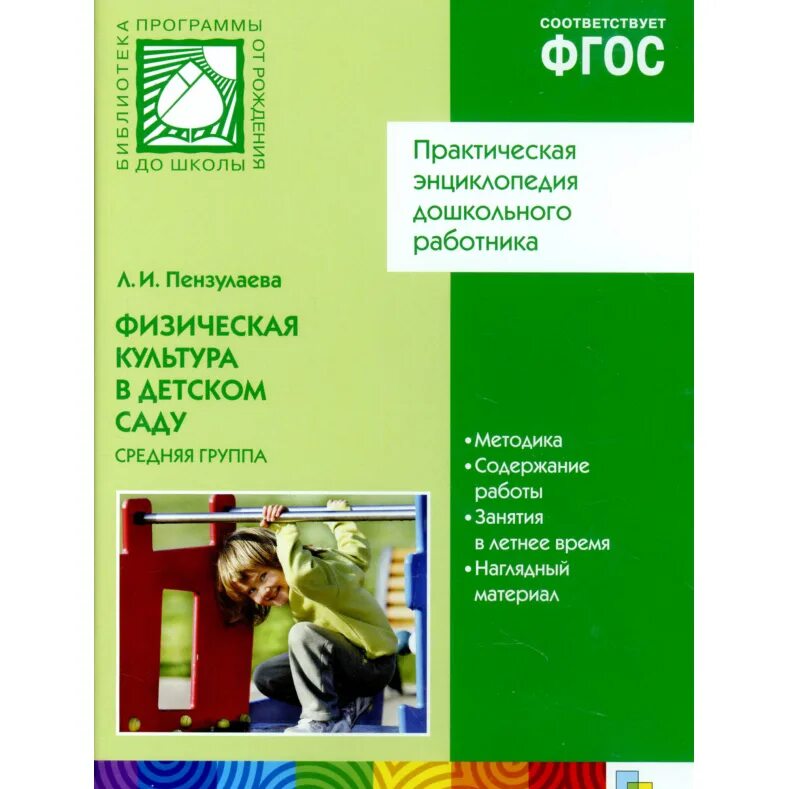 БИБЛИОТЕКА ПРОГРАММЫ ОТ РОЖДЕНИЯ ДО ШКОЛЫ

СООТВЕТСТВУЕТ
ФГОС

Практическая энциклопедия дошкольного работника

Л. И. Пензулаева

ФИЗИЧЕСКАЯ КУЛЬТУРА В ДЕТСКОМ САДУ
СРЕДНЯЯ ГРУППА

• Методика
• Содержание работы
• Занятия в летнее время
• Наглядный материал